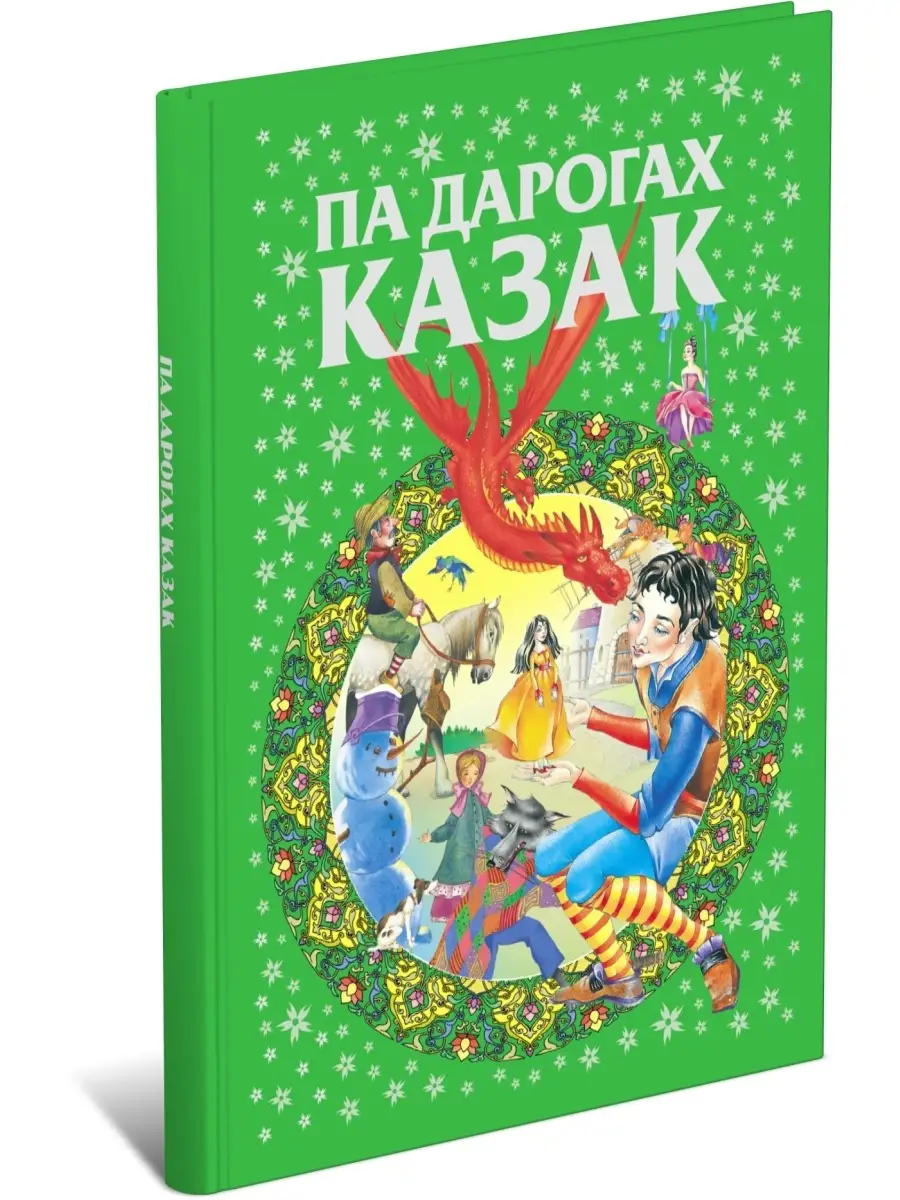 ПА ДАРОГАХ КАЗАК

ПА ДАРОГАХ КАЗАК